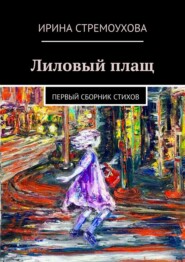 ИРИНА СТРЕМОУХОВА

Лиловый плащ

ПЕРВЫЙ СБОРНИК СТИХОВ